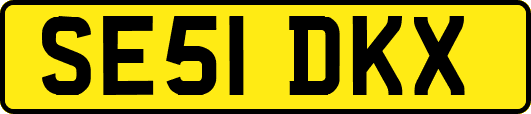 SE51 DKX